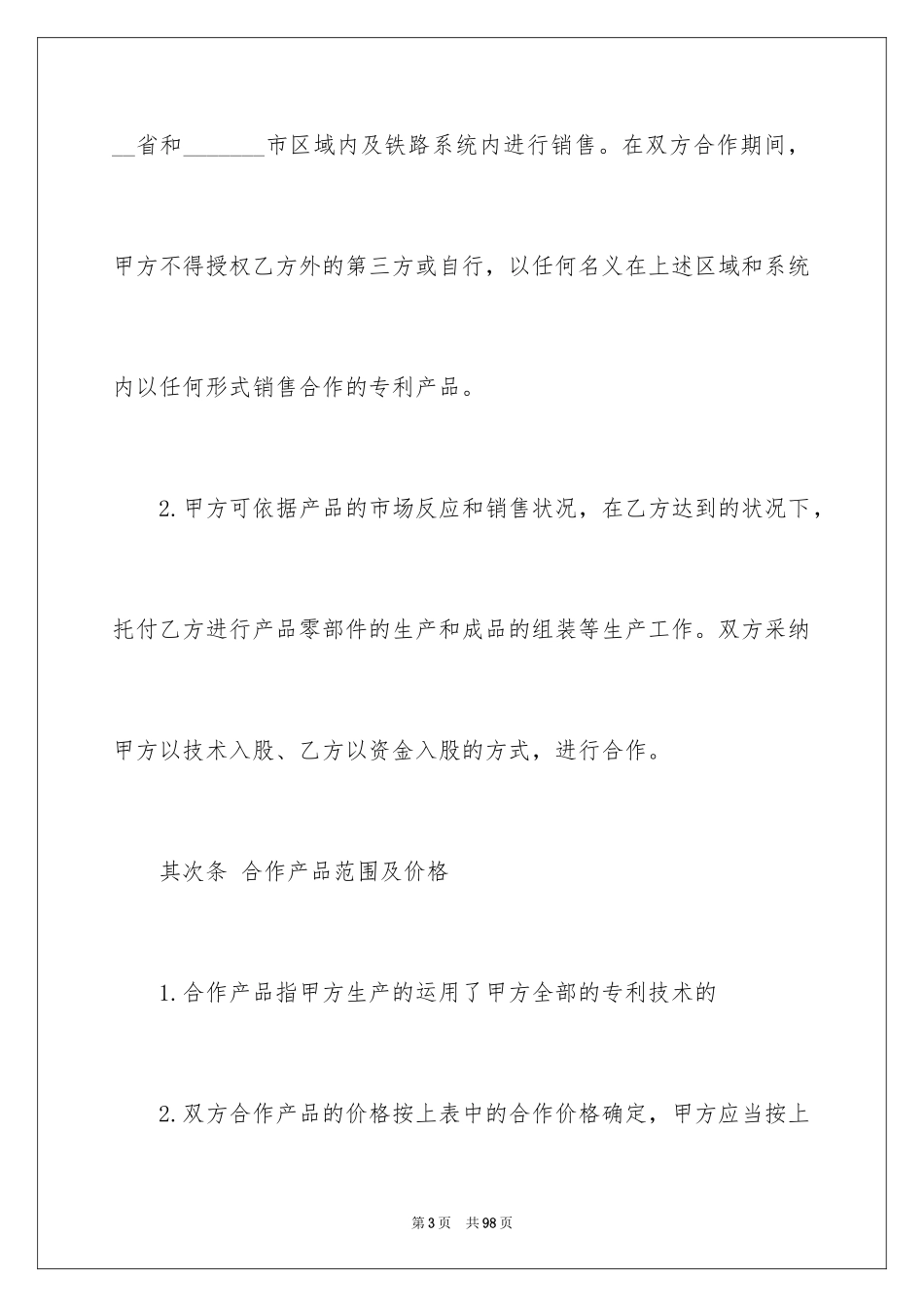 __省和_______市区域内及铁路系统内进行销售。在双方合作期间，甲方不得授权乙方外的第三方或自行，以任何名义在上述区域和系统内以任何形式销售合作的专利产品。

2.甲方可依据产品的市场反应和销售状况，在乙方达到的状况下，托付乙方进行产品零部件的生产和成品的组装等生产工作。双方采纳甲方以技术入股、乙方以资金入股的方式，进行合作。

其次条 合作产品范围及价格

1.合作产品指甲方生产的运用了甲方全部的专利技术的

2.双方合作产品的价格按上表中的合作价格确定，甲方应当按上

第3页 共98页